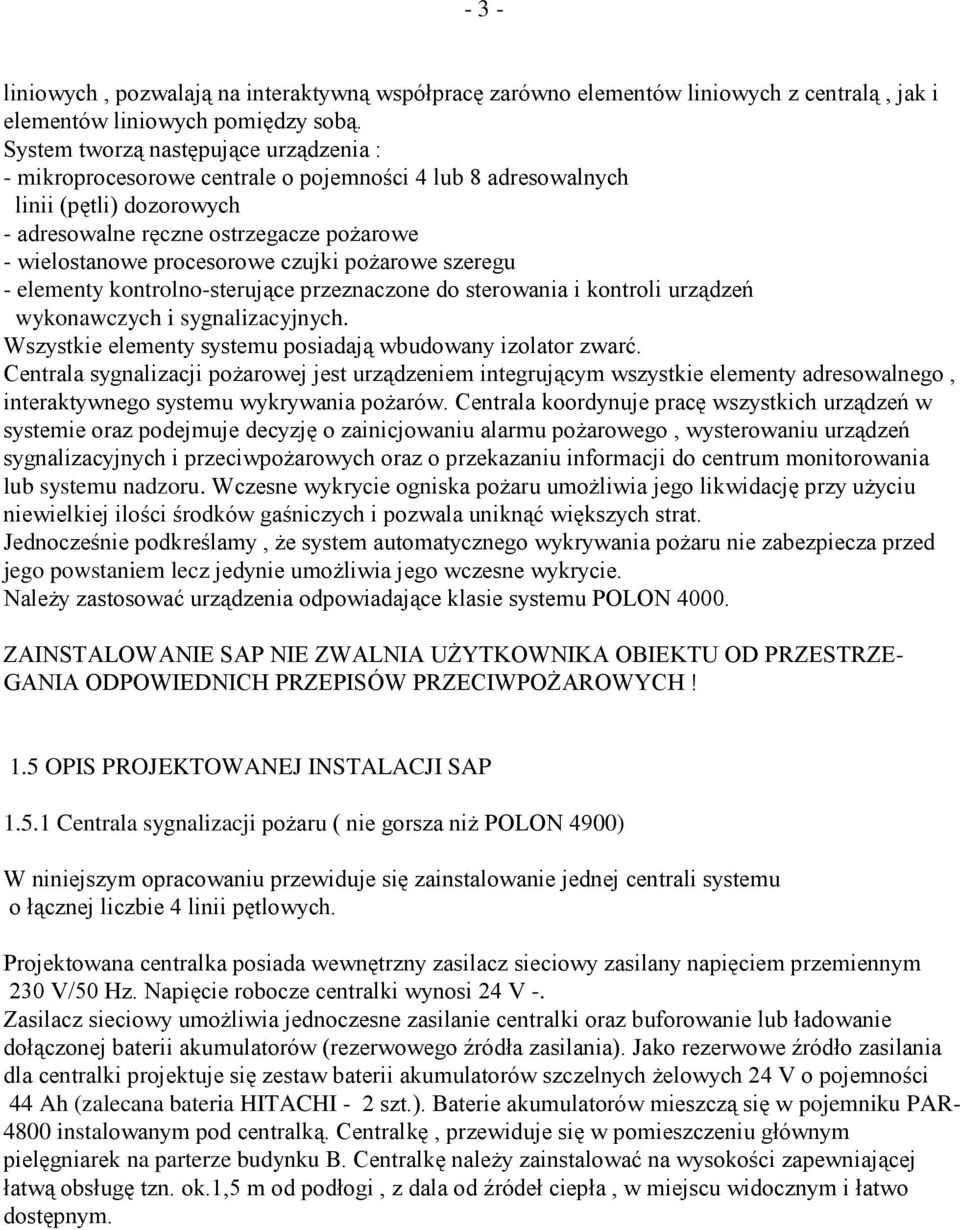 - 3 -

liniowych , pozwalają na interaktywną współpracę zarówno elementów liniowych z centralą , jak i elementów liniowych pomiędzy sobą.
System tworzą następujące urządzenia :
- mikroprocesorowe centrale o pojemności 4 lub 8 adresowalnych linii (pętli) dozorowych
- adresowalne ręczne ostrzegacze pożarowe
- wielostanowe procesorowe czujki pożarowe szeregu
- elementy kontrolno-sterujące przeznaczone do sterowania i kontroli urządzeń wykonawczych i sygnalizacyjnych.
Wszystkie elementy systemu posiadają wbudowany izolator zwarć.
Centrala sygnalizacji pożarowej jest urządzeniem integrującym wszystkie elementy adresowalnego , interaktywnego systemu wykrywania pożarów. Centrala koordynuje pracę wszystkich urządzeń w systemie oraz podejmuje decyzję o zainicjowaniu alarmu pożarowego , wysterowaniu urządzeń sygnalizacyjnych i przeciwpożarowych oraz o przekazaniu informacji do centrum monitorowania lub systemu nadzoru. Wczesne wykrycie ogniska pożaru umożliwia jego likwidację przy użyciu niewielkiej ilości środków gaśniczych i pozwala uniknąć większych strat.
Jednocześnie podkreślamy , że system automatycznego wykrywania pożaru nie zabezpiecza przed jego powstaniem lecz jedynie umożliwia jego wczesne wykrycie.
Należy zastosować urządzenia odpowiadające klasie systemu POLON 4000.

ZAINSTALOWANIE SAP NIE ZWALNIA UŻYTKOWNIKA OBIEKTU OD PRZESTRZEGANIA ODPOWIEDNICH PRZEPISÓW PRZECIWPOŻAROWYCH !

1.5 OPIS PROJEKTOWANEJ INSTALACJI SAP

1.5.1 Centrala sygnalizacji pożaru ( nie gorsza niż POLON 4900)

W niniejszym opracowaniu przewiduje się zainstalowanie jednej centrali systemu o łącznej liczbie 4 linii pętlowych.

Projektowana centralka posiada wewnętrzny zasilacz sieciowy zasilany napięciem przemiennym 230 V/50 Hz. Napięcie robocze centralki wynosi 24 V -.
Zasilacz sieciowy umożliwia jednoczesne zasilanie centralki oraz buforowanie lub ładowanie dołączonej baterii akumulatorów (rezerwowego źródła zasilania). Jako rezerwowe źródło zasilania dla centralki projektuje się zestaw baterii akumulatorów szczelnych żelowych 24 V o pojemności 44 Ah (zalecana bateria HITACHI - 2 szt.). Baterie akumulatorów mieszczą się w pojemniku PAR-4800 instalowanym pod centralką. Centralkę , przewiduje się w pomieszczeniu głównym pielęgniarek na parterze budynku B. Centralkę należy zainstalować na wysokości zapewniającej łatwą obsługę tzn. ok.1,5 m od podłogi , z dala od źródeł ciepła , w miejscu widocznym i łatwo dostępnym.